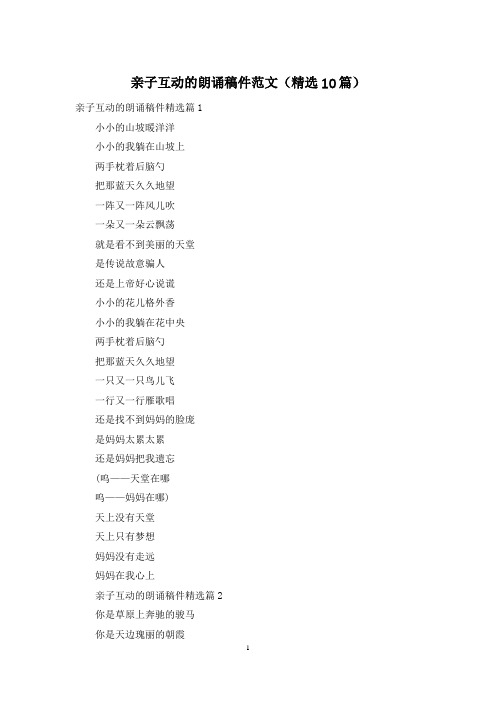 亲子互动的朗诵稿件范文（精选10篇）

亲子互动的朗诵稿件精选篇1

小小的山坡暖洋洋

小小的我躺在山坡上

两手枕着后脑勺

把那蓝天久久地望

一阵又一阵风儿吹

一朵又一朵云飘荡

就是看不到美丽的天堂

是传说故意骗人

还是上帝好心说谎

小小的花儿格外香

小小的我躺在花中央

两手枕着后脑勺

把那蓝天久久地望

一只又一只鸟儿飞

一行又一行雁歌唱

还是找不到妈妈的脸庞

是妈妈太累太累

还是妈妈把我遗忘

(呜——天堂在哪

呜——妈妈在哪)

天上没有天堂

天上只有梦想

妈妈没有走远

妈妈在我心上

亲子互动的朗诵稿件精选篇2

你是草原上奔驰的骏马

你是天边瑰丽的朝霞

1